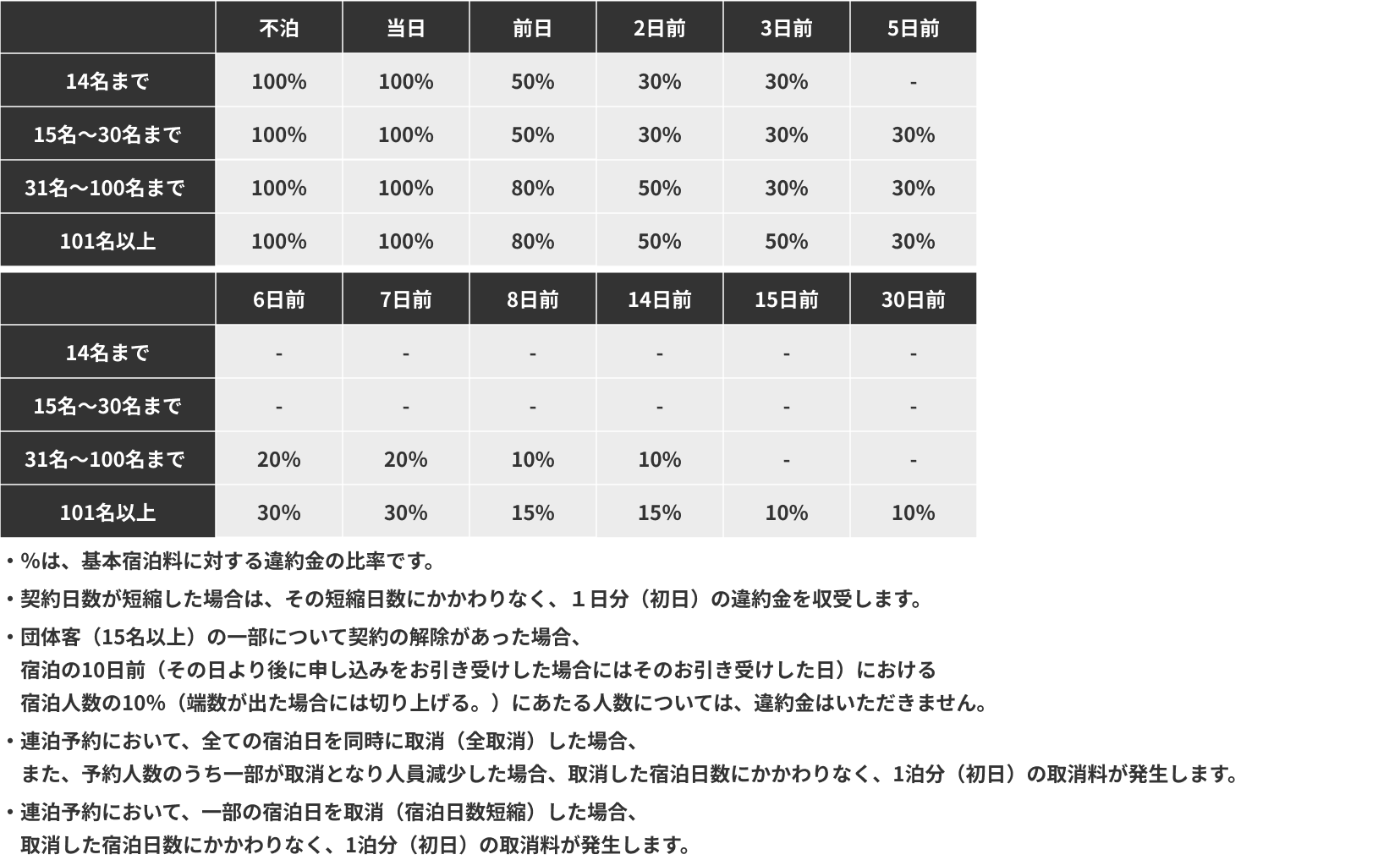 | | 不泊 | 当日 | 前日 | 2日前 | 3日前 | 5日前 |
|---|---|---|---|---|---|---|
| 14名まで | 100% | 100% | 50% | 30% | 30% | - |
| 15名～30名まで | 100% | 100% | 50% | 30% | 30% | 30% |
| 31名～100名まで | 100% | 100% | 80% | 50% | 30% | 30% |
| 101名以上 | 100% | 100% | 80% | 50% | 50% | 30% |

| | 6日前 | 7日前 | 8日前 | 14日前 | 15日前 | 30日前 |
|---|---|---|---|---|---|---|
| 14名まで | - | - | - | - | - | - |
| 15名～30名まで | - | - | - | - | - | - |
| 31名～100名まで | 20% | 20% | 10% | 10% | - | - |
| 101名以上 | 30% | 30% | 15% | 15% | 10% | 10% |

・%は、基本宿泊料に対する違約金の比率です。

・契約日数が短縮した場合は、その短縮日数にかかわりなく、１日分（初日）の違約金を収受します。

・団体客（15名以上）の一部について契約の解除があった場合、
宿泊の10日前（その日より後に申し込みをお引き受けした場合にはそのお引き受けした日）における
宿泊人数の10%（端数が出た場合には切り上げる。）にあたる人数については、違約金はいただきません。

・連泊予約において、全ての宿泊日を同時に取消（全取消）した場合、
また、予約人数のうち一部が取消となり人員減少した場合、取消した宿泊日数にかかわりなく、1泊分（初日）の取消料が発生します。

・連泊予約において、一部の宿泊日を取消（宿泊日数短縮）した場合、
取消した宿泊日数にかかわりなく、1泊分（初日）の取消料が発生します。